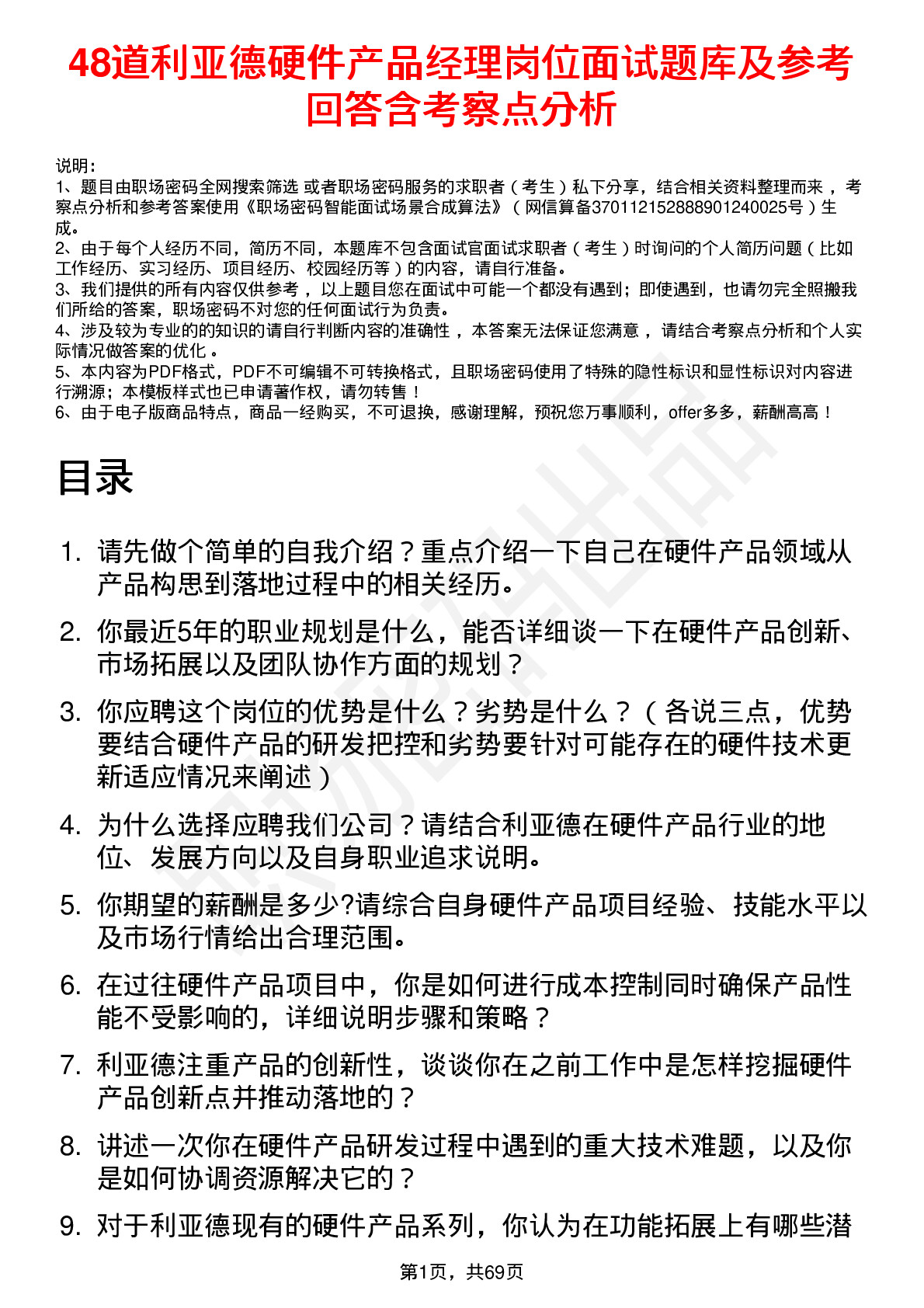 48道利亚德硬件产品经理岗位面试题库及参考回答含考察点分析

说明：
1、题目由职场密码全网搜索筛选 或者职场密码服务的求职者（考生）私下分享，结合相关资料整理而来 ，考察点分析和参考答案使用《职场密码智能面试场景合成算法》（网信算备370112152888901240025号）生成。
2、由于每个人经历不同，简历不同，本题库不包含面试官面试求职者（考生）时询问的个人简历问题（比如工作经历、实习经历、项目经历、校园经历等）的内容，请自行准备。
3、我们提供的所有内容仅供参考 ，以上题目您在面试中可能一个都没有遇到；即使遇到，也请勿完全照搬我们所给的答案，职场密码不对您的任何面试行为负责。
4、涉及较为专业的的知识的请自行判断内容的准确性 ，本答案无法保证您满意 ，请结合考察点分析和个人实际情况做答案的优化 。
5、本内容为PDF格式，PDF不可编辑不可转换格式，且职场密码使用了特殊的隐性标识和显性标识对内容进行溯源；本模板样式也已申请著作权，请勿转售！
6、由于电子版商品特点，商品一经购买，不可退换，感谢理解，预祝您万事顺利，offer多多，薪酬高高！

目录

1. 请先做个简单的自我介绍？重点介绍一下自己在硬件产品领域从产品构思到落地过程中的相关经历。
2. 你最近5年的职业规划是什么，能否详细谈一下在硬件产品创新、市场拓展以及团队协作方面的规划？
3. 你应聘这个岗位的优势是什么？劣势是什么？（各说三点，优势要结合硬件产品的研发把控和劣势要针对可能存在的硬件技术更新适应情况来阐述）
4. 为什么选择应聘我们公司？请结合利亚德在硬件产品行业的地位、发展方向以及自身职业追求说明。
5. 你期望的薪酬是多少?请综合自身硬件产品项目经验、技能水平以及市场行情给出合理范围。
6. 在过往硬件产品项目中，你是如何进行成本控制同时确保产品性能不受影响的，详细说明步骤和策略？
7. 利亚德注重产品的创新性，谈谈你在之前工作中是怎样挖掘硬件产品创新点并推动落地的？
8. 讲述一次你在硬件产品研发过程中遇到的重大技术难题，以及你是如何协调资源解决它的？
9. 对于利亚德现有的硬件产品系列，你认为在功能拓展上有哪些潜

第1页，共69页